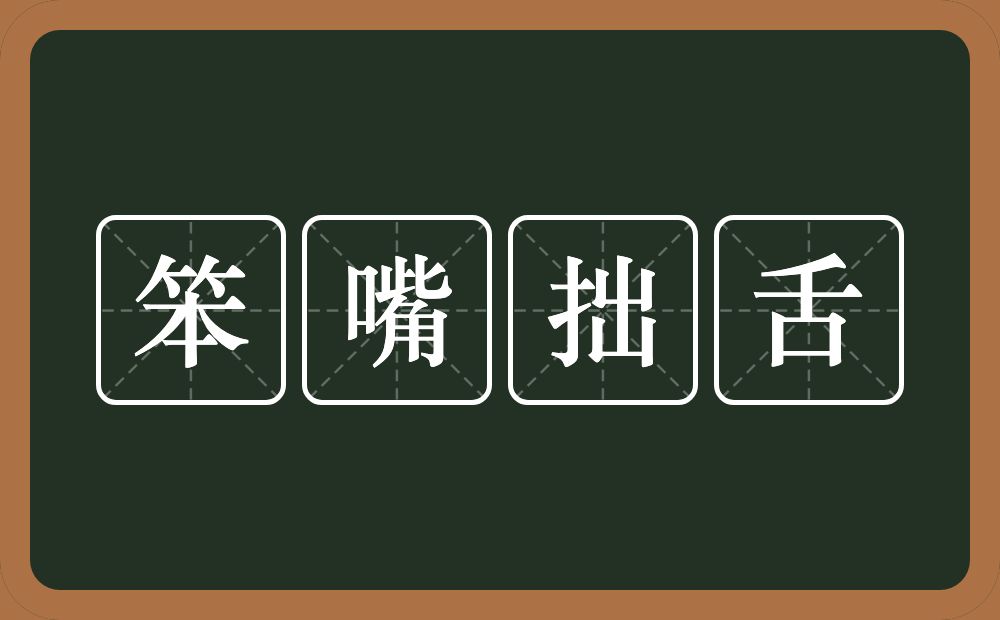 笨嘴拙舌